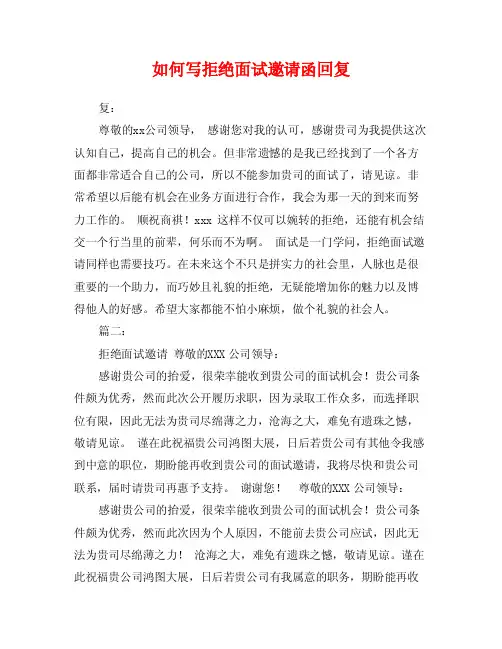 如何写拒绝面试邀请函回复

复：

尊敬的xx公司领导， 感谢您对我的认可，感谢贵司为我提供这次认知自己，提高自己的机会。但非常遗憾的是我已经找到了一个各方面都非常适合自己的公司，所以不能参加贵司的面试了，请见谅。非常希望以后能有机会在业务方面进行合作，我会为那一天的到来而努力工作的。 顺祝商祺！xxx 这样不仅可以婉转的拒绝，还能有机会结交一个行当里的前辈，何乐而不为啊。 面试是一门学问，拒绝面试邀请同样也需要技巧。在未来这个不只是拼实力的社会里，人脉也是很重要的一个助力，而巧妙且礼貌的拒绝，无疑能增加你的魅力以及博得他人的好感。希望大家都能不怕小麻烦，做个礼貌的社会人。

篇二：

拒绝面试邀请 尊敬的XXX 公司领导：

感谢贵公司的抬爱，很荣幸能收到贵公司的面试机会！贵公司条件颇为优秀，然而此次公开履历求职，因为录取工作众多，而选择职位有限，因此无法为贵司尽绵薄之力，沧海之大，难免有遗珠之憾，敬请见谅。 谨在此祝福贵公司鸿图大展，日后若贵公司有其他令我感到中意的职位，期盼能再收到贵公司的面试邀请，我将尽快和贵公司联系，届时请贵司再惠予支持。 谢谢您！ 尊敬的XXX 公司领导：

感谢贵公司的抬爱，很荣幸能收到贵公司的面试机会！贵公司条件颇为优秀，然而此次因为个人原因，不能前去贵公司应试，因此无法为贵司尽绵薄之力！ 沧海之大，难免有遗珠之憾，敬请见谅。谨在此祝福贵公司鸿图大展，日后若贵公司有我属意的职务，期盼能再收